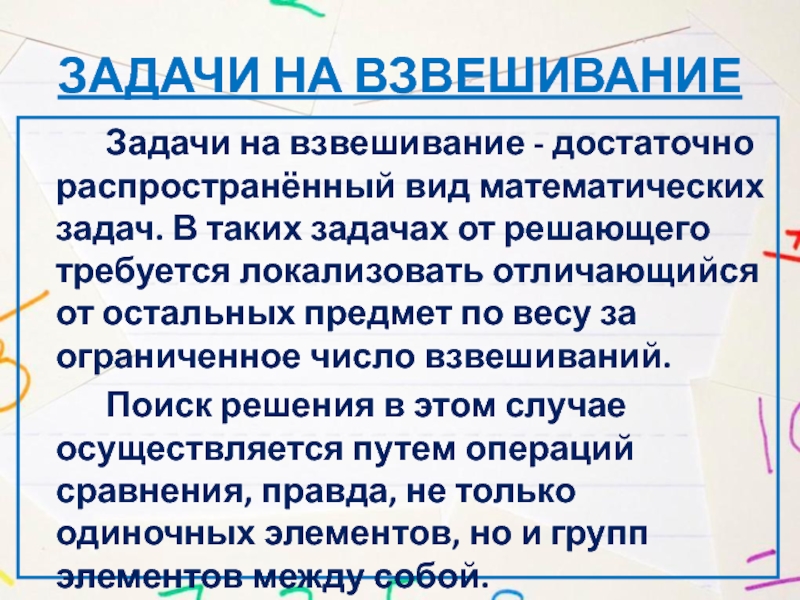 ЗАДАЧИ НА ВЗВЕШИВАНИЕ

Задачи на взвешивание - достаточно распространённый вид математических задач. В таких задачах от решающего требуется локализовать отличающийся от остальных предмет по весу за ограниченное число взвешиваний.

Поиск решения в этом случае осуществляется путем операций сравнения, правда, не только одиночных элементов, но и групп элементов между собой.